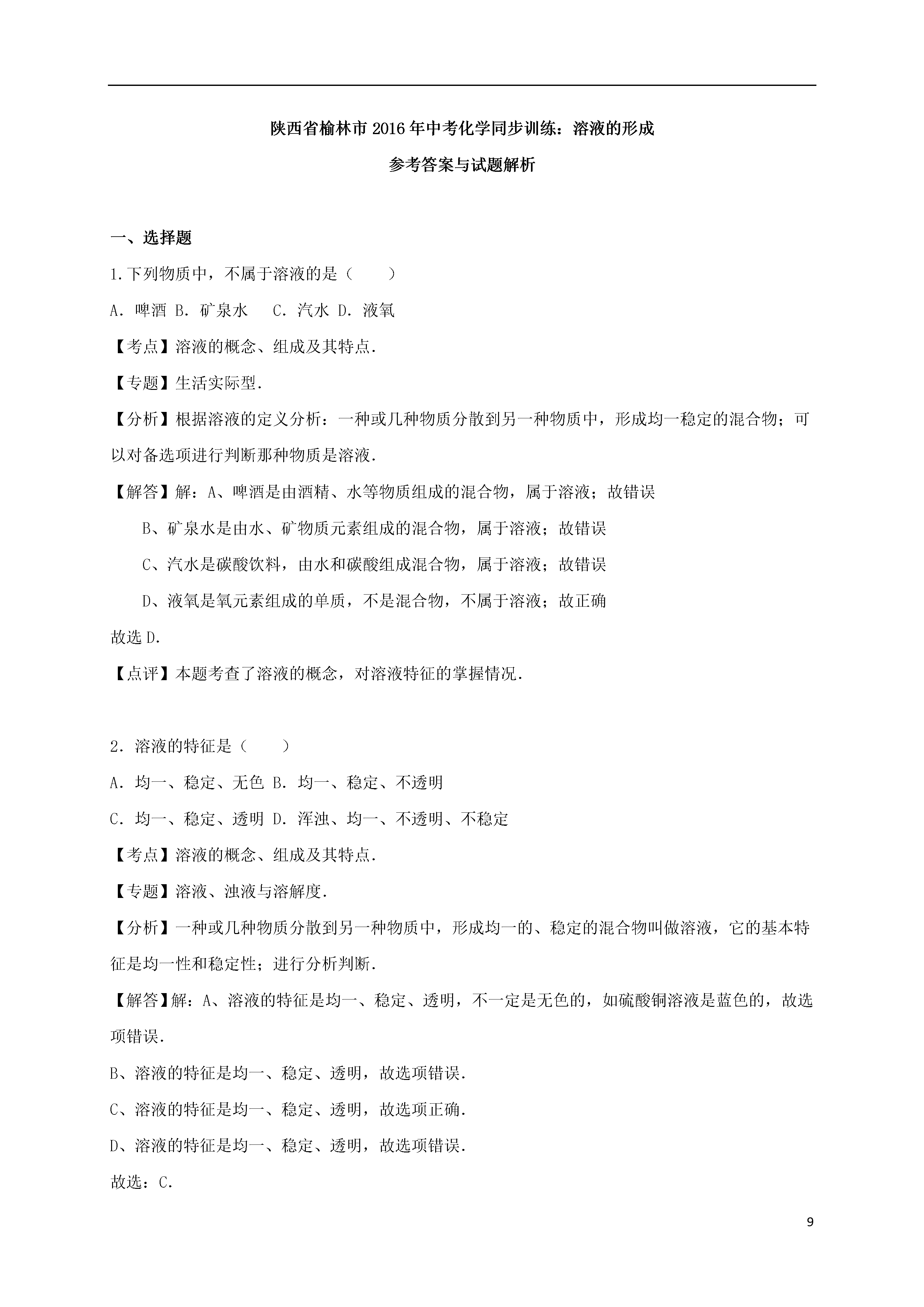 陕西省榆林市2016年中考化学同步训练：溶液的形成

参考答案与试题解析

一、选择题

1.下列物质中，不属于溶液的是（　　）

A．啤酒 B．矿泉水　 C．汽水 D．液氧

【考点】溶液的概念、组成及其特点．

【专题】生活实际型．

【分析】根据溶液的定义分析：一种或几种物质分散到另一种物质中，形成均一稳定的混合物；可以对备选项进行判断那种物质是溶液．

【解答】解：A、啤酒是由酒精、水等物质组成的混合物，属于溶液；故错误

B、矿泉水是由水、矿物质元素组成的混合物，属于溶液；故错误

C、汽水是碳酸饮料，由水和碳酸组成混合物，属于溶液；故错误

D、液氧是氧元素组成的单质，不是混合物，不属于溶液；故正确

故选D．

【点评】本题考查了溶液的概念，对溶液特征的掌握情况．

2．溶液的特征是（　　）

A．均一、稳定、无色 B．均一、稳定、不透明

C．均一、稳定、透明 D．浑浊、均一、不透明、不稳定

【考点】溶液的概念、组成及其特点．

【专题】溶液、浊液与溶解度．

【分析】一种或几种物质分散到另一种物质中，形成均一的、稳定的混合物叫做溶液，它的基本特征是均一性和稳定性；进行分析判断．

【解答】解：A、溶液的特征是均一、稳定、透明，不一定是无色的，如硫酸铜溶液是蓝色的，故选项错误．

B、溶液的特征是均一、稳定、透明，故选项错误．

C、溶液的特征是均一、稳定、透明，故选项正确．

D、溶液的特征是均一、稳定、透明，故选项错误．

故选：C．

9